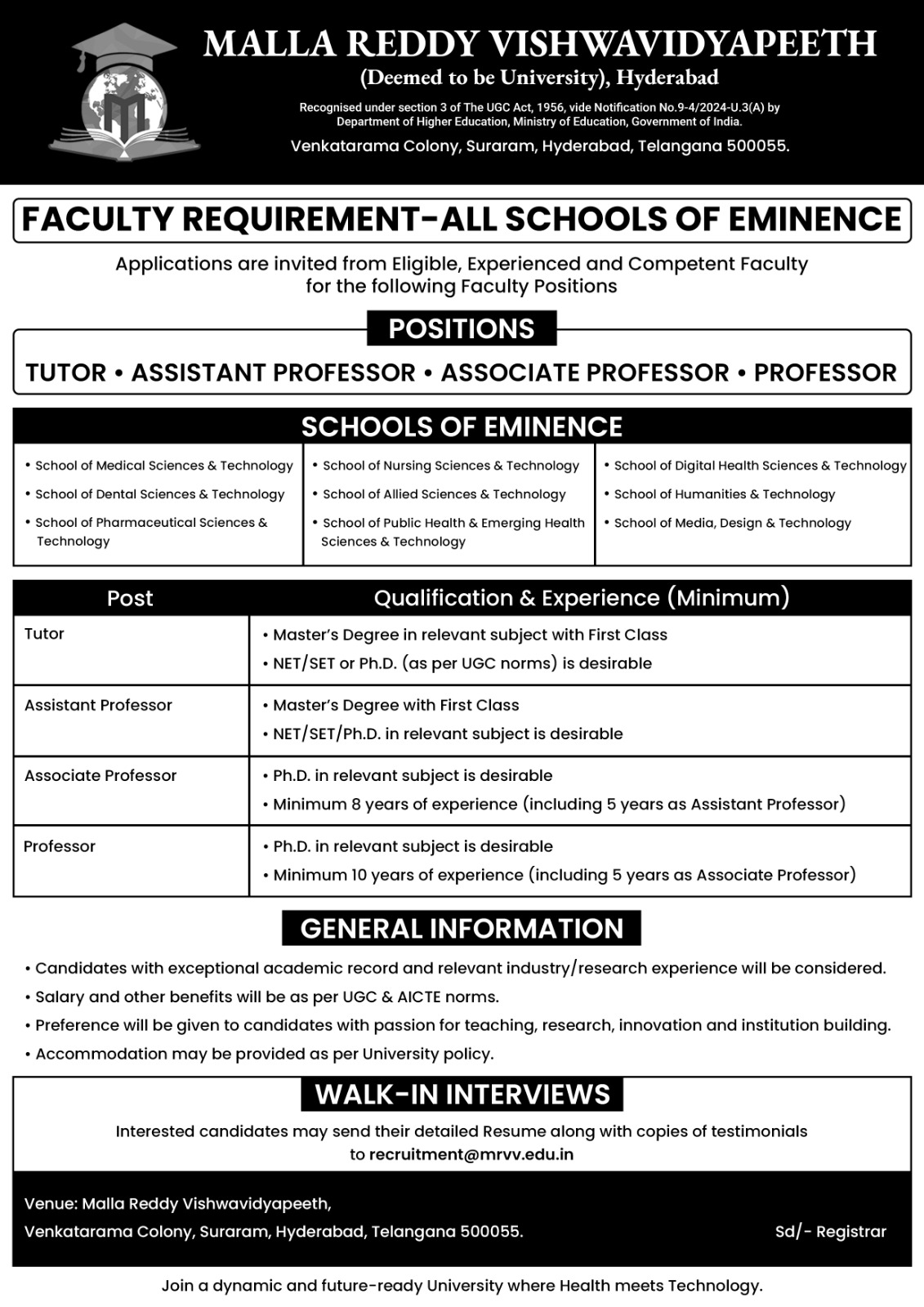 MALLA REDDY VISHWAVIDYAPEETH
(Deemed to be University), Hyderabad
Recognised under section 3 of The UGC Act, 1956, vide Notification No.9-4/2024-U.3(A) by Department of Higher Education, Ministry of Education, Government of India.
Venkatarama Colony, Suraram, Hyderabad, Telangana 500055.

FACULTY REQUIREMENT-ALL SCHOOLS OF EMINENCE

Applications are invited from Eligible, Experienced and Competent Faculty for the following Faculty Positions

POSITIONS
TUTOR • ASSISTANT PROFESSOR • ASSOCIATE PROFESSOR • PROFESSOR

SCHOOLS OF EMINENCE

• School of Medical Sciences & Technology
• School of Dental Sciences & Technology
• School of Pharmaceutical Sciences & Technology

• School of Nursing Sciences & Technology
• School of Allied Sciences & Technology
• School of Public Health & Emerging Health Sciences & Technology

• School of Digital Health Sciences & Technology
• School of Humanities & Technology
• School of Media, Design & Technology

| Post | Qualification & Experience (Minimum) |
|---|---|
| Tutor | • Master's Degree in relevant subject with First Class • NET/SET or Ph.D. (as per UGC norms) is desirable |
| Assistant Professor | • Master's Degree with First Class • NET/SET/Ph.D. in relevant subject is desirable |
| Associate Professor | • Ph.D. in relevant subject is desirable • Minimum 8 years of experience (including 5 years as Assistant Professor) |
| Professor | • Ph.D. in relevant subject is desirable • Minimum 10 years of experience (including 5 years as Associate Professor) |

GENERAL INFORMATION
• Candidates with exceptional academic record and relevant industry/research experience will be considered.
• Salary and other benefits will be as per UGC & AICTE norms.
• Preference will be given to candidates with passion for teaching, research, innovation and institution building.
• Accommodation may be provided as per University policy.

WALK-IN INTERVIEWS
Interested candidates may send their detailed Resume along with copies of testimonials to recruitment@mrvv.edu.in

Venue: Malla Reddy Vishwavidyapeeth,
Venkatarama Colony, Suraram, Hyderabad, Telangana 500055.
Sd/- Registrar

Join a dynamic and future-ready University where Health meets Technology.